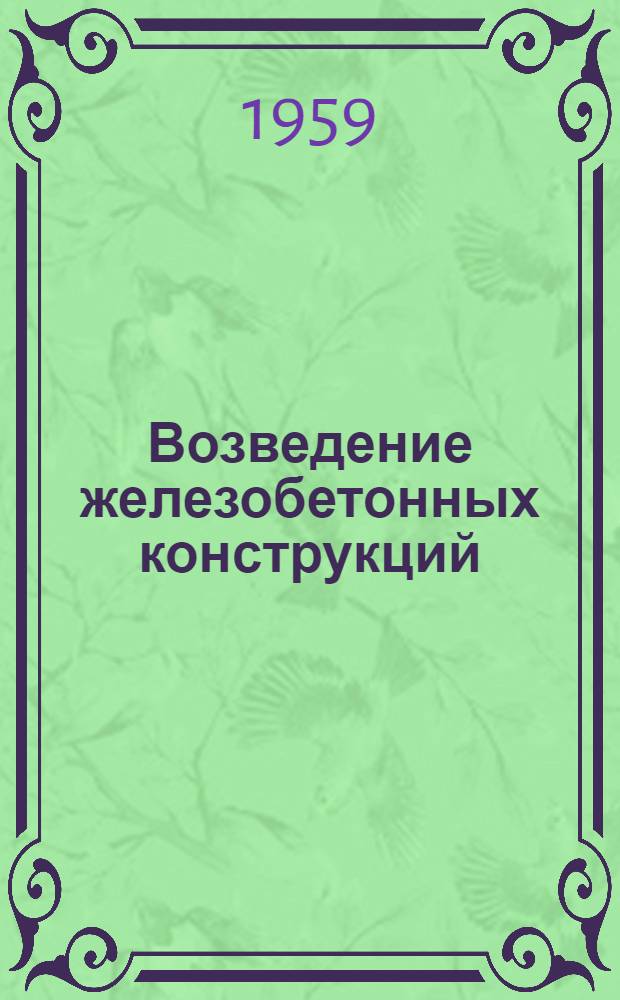 1959

Возведение железобетонных конструкций